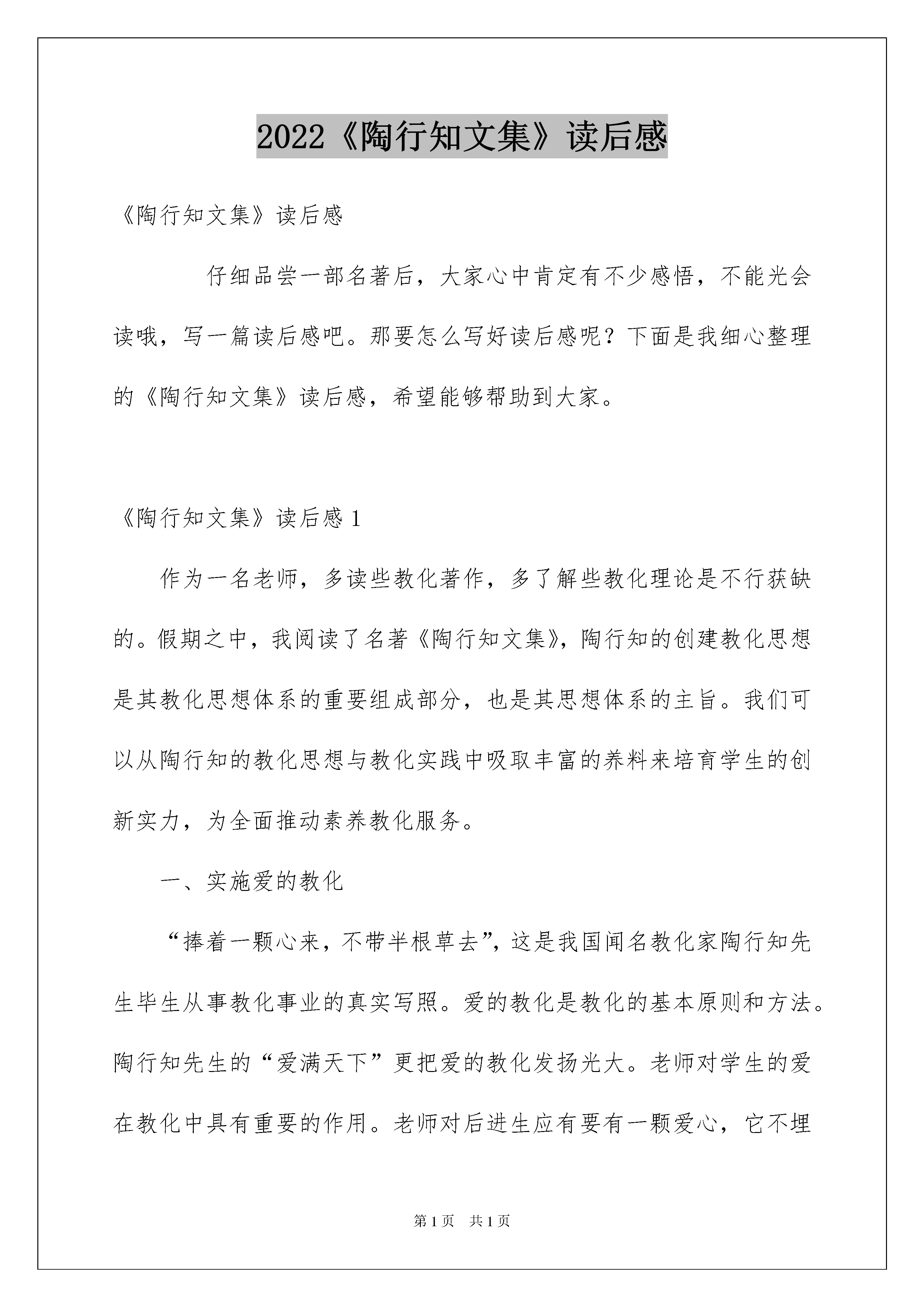 2022《陶行知文集》读后感

《陶行知文集》读后感

仔细品尝一部名著后，大家心中肯定有不少感悟，不能光会读哦，写一篇读后感吧。那要怎么写好读后感呢？下面是我细心整理的《陶行知文集》读后感，希望能够帮助到大家。

《陶行知文集》读后感 1

作为一名老师，多读些教化著作，多了解些教化理论是不行获缺的。假期之中，我阅读了名著《陶行知文集》，陶行知的创建教化思想是其教化思想体系的重要组成部分，也是其思想体系的主旨。我们可以从陶行知的教化思想与教化实践中吸取丰富的养料来培育学生的创新实力，为全面推动素养教化服务。

一、实施爱的教化

“捧着一颗心来，不带半根草去”，这是我国闻名教化家陶行知先生毕生从事教化事业的真实写照。爱的教化是教化的基本原则和方法。陶行知先生的“爱满天下”更把爱的教化发扬光大。老师对学生的爱在教化中具有重要的作用。老师对后进生应有要有一颗爱心，它不埋

第 1 页 共 1 页